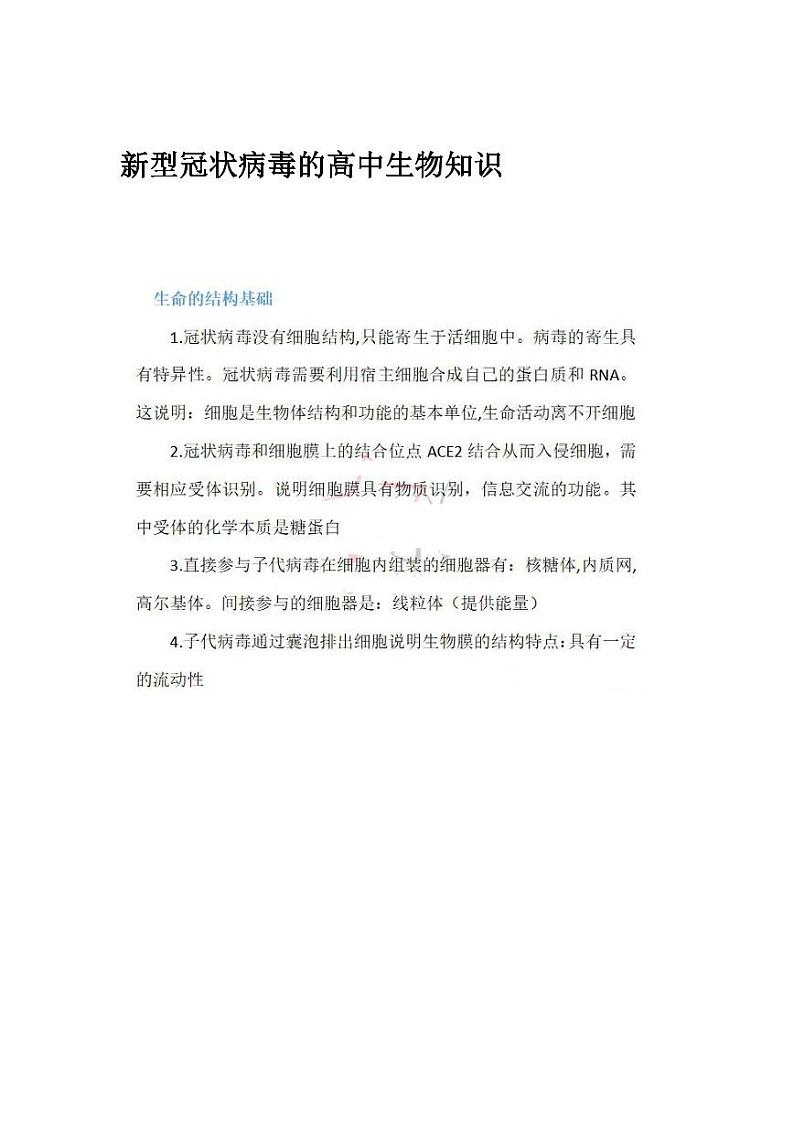 新型冠状病毒的高中生物知识

生命的结构基础

1.冠状病毒没有细胞结构,只能寄生于活细胞中。病毒的寄生具有特异性。冠状病毒需要利用宿主细胞合成自己的蛋白质和 RNA。这说明：细胞是生物体结构和功能的基本单位,生命活动离不开细胞

2.冠状病毒和细胞膜上的结合位点 ACE2 结合从而入侵细胞，需要相应受体识别。说明细胞膜具有物质识别，信息交流的功能。其中受体的化学本质是糖蛋白

3.直接参与子代病毒在细胞内组装的细胞器有：核糖体,内质网,高尔基体。间接参与的细胞器是：线粒体（提供能量）

4.子代病毒通过囊泡排出细胞说明生物膜的结构特点：具有一定的流动性